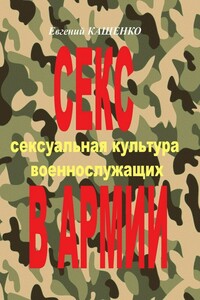 Евгений КАЩЕНКО

СЕКС

сексуальная культура военнослужащих

В АРМИИ